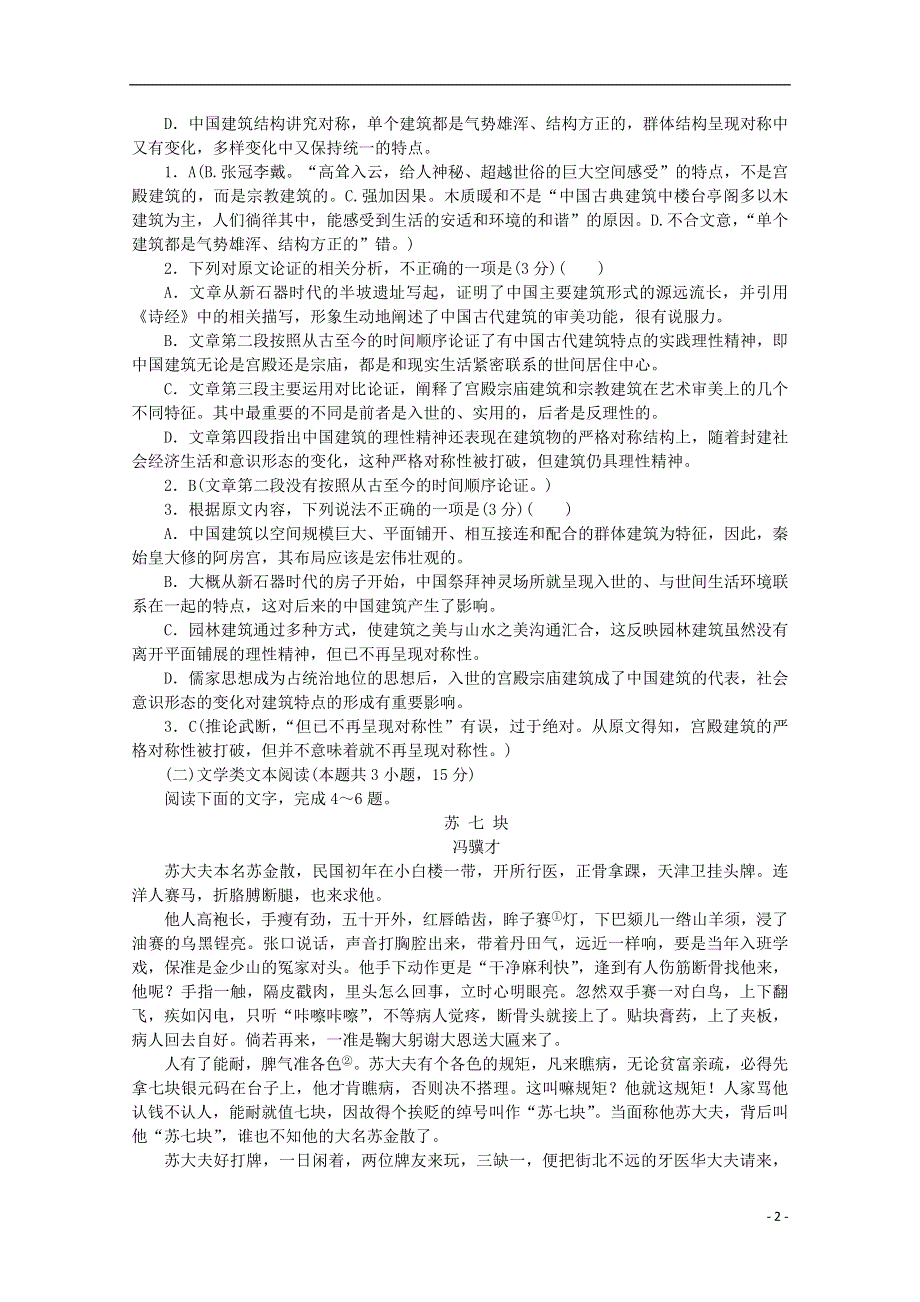 D．中国建筑结构讲究对称，单个建筑都是气势雄浑、结构方正的，群体结构呈现对称中又有变化，多样变化中又保持统一的特点。

1．A(B.张冠李戴。“高耸入云，给人神秘、超越世俗的巨大空间感受”的特点，不是宫殿建筑的，而是宗教建筑的。C.强加因果。木质暖和不是“中国古典建筑中楼台亭阁多以木建筑为主，人们徜徉其中，能感受到生活的安适和环境的和谐”的原因。D.不合文意，“单个建筑都是气势雄浑、结构方正的”错。)

2．下列对原文论证的相关分析，不正确的一项是(3分)(　　)

A．文章从新石器时代的半坡遗址写起，证明了中国主要建筑形式的源远流长，并引用《诗经》中的相关描写，形象生动地阐述了中国古代建筑的审美功能，很有说服力。

B．文章第二段按照从古至今的时间顺序论证了有中国古代建筑特点的实践理性精神，即中国建筑无论是宫殿还是宗庙，都是和现实生活紧密联系的世间居住中心。

C．文章第三段主要运用对比论证，阐释了宫殿宗庙建筑和宗教建筑在艺术审美上的几个不同特征。其中最重要的不同是前者是入世的、实用的，后者是反理性的。

D．文章第四段指出中国建筑的理性精神还表现在建筑物的严格对称结构上，随着封建社会经济生活和意识形态的变化，这种严格对称性被打破，但建筑仍具理性精神。

2．B(文章第二段没有按照从古至今的时间顺序论证。)

3．根据原文内容，下列说法不正确的一项是(3分)(　　)

A．中国建筑以空间规模巨大、平面铺开、相互接连和配合的群体建筑为特征，因此，秦始皇大修的阿房宫，其布局应该是宏伟壮观的。

B．大概从新石器时代的房子开始，中国祭拜神灵场所就呈现入世的、与世间生活环境联系在一起的特点，这对后来的中国建筑产生了影响。

C．园林建筑通过多种方式，使建筑之美与山水之美沟通汇合，这反映园林建筑虽然没有离开平面铺展的理性精神，但已不再呈现对称性。

D．儒家思想成为占统治地位的思想后，入世的宫殿宗庙建筑成了中国建筑的代表，社会意识形态的变化对建筑特点的形成有重要影响。

3．C(推论武断，“但已不再呈现对称性”有误，过于绝对。从原文得知，宫殿建筑的严格对称性被打破，但并不意味着就不再呈现对称性。)

(二)文学类文本阅读(本题共3小题，15分)

阅读下面的文字，完成4～6题。

苏 七 块

冯骥才

苏大夫本名苏金散，民国初年在小白楼一带，开所行医，正骨拿踝，天津卫挂头牌。连洋人赛马，折胳膊断腿，也来求他。

他人高袍长，手瘦有劲，五十开外，红唇皓齿，眸子赛①灯，下巴颏儿一绺山羊须，浸了油赛的乌黑锃亮。张口说话，声音打胸腔出来，带着丹田气，远近一样响，要是当年入班学戏，保准是金少山的冤家对头。他手下动作更是“干净麻利快”，逢到有人伤筋断骨找他来，他呢？手指一触，隔皮截肉，里头怎么回事，立时心明眼亮。忽然双手赛一对白鸟，上下翻飞，疾如闪电，只听“咔嚓咔嚓”，不等病人觉疼，断骨头就接上了。贴块膏药，上了夹板，病人回去自好。倘若再来，一准是鞠大躬谢大恩送大匾来了。

人有了能耐，脾气准各色②。苏大夫有个各色的规矩，凡来瞧病，无论贫富亲疏，必得先拿七块银元码在台子上，他才肯瞧病，否则决不搭理。这叫嘛规矩？他就这规矩！人家骂他认钱不认人，能耐就值七块，因故得个挨贬的绰号叫作“苏七块”。当面称他苏大夫，背后叫他“苏七块”，谁也不知他的大名苏金散了。

苏大夫好打牌，一日闲着，两位牌友来玩，三缺一，便把街北不远的牙医华大夫请来，

- 2 -